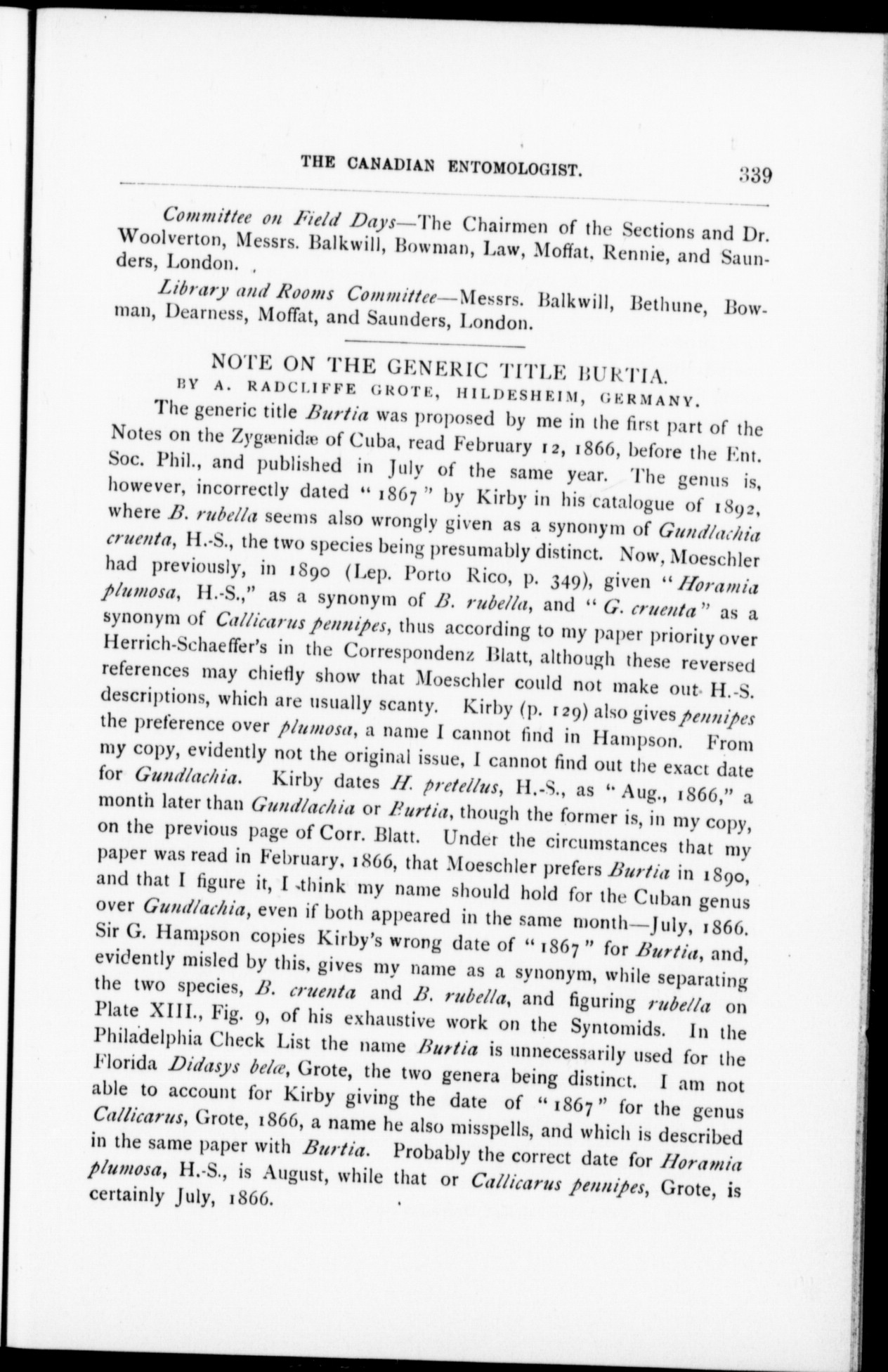 THE CANADIAN ENTOMOLOGIST. 339

Committee on Field Days—The Chairmen of the Sections and Dr. Woolverton, Messrs. Balkwill, Bowman, Law, Moffat, Rennie, and Saunders, London.

Library and Rooms Committee—Messrs. Balkwill, Bethune, Bowman, Dearness, Moffat, and Saunders, London.

NOTE ON THE GENERIC TITLE BURTIA.
BY A. RADCLIFFE GROTE, HILDESHEIM, GERMANY.

The generic title Burtia was proposed by me in the first part of the Notes on the Zygænidæ of Cuba, read February 12, 1866, before the Ent. Soc. Phil., and published in July of the same year. The genus is, however, incorrectly dated "1867" by Kirby in his catalogue of 1892, where B. rubella seems also wrongly given as a synonym of Gundlachia cruenta, H.-S., the two species being presumably distinct. Now, Moeschler had previously, in 1890 (Lep. Porto Rico, p. 349), given "Horamia plumosa, H.-S.," as a synonym of B. rubella, and "G. cruenta" as a synonym of Callicarus pennipes, thus according to my paper priority over Herrich-Schaeffer's in the Correspondenz Blatt, although these reversed references may chiefly show that Moeschler could not make out H.-S. descriptions, which are usually scanty. Kirby (p. 129) also gives pennipes the preference over plumosa, a name I cannot find in Hampson. From my copy, evidently not the original issue, I cannot find out the exact date for Gundlachia. Kirby dates H. pretellus, H.-S., as "Aug., 1866," a month later than Gundlachia or Burtia, though the former is, in my copy, on the previous page of Corr. Blatt. Under the circumstances that my paper was read in February, 1866, that Moeschler prefers Burtia in 1890, and that I figure it, I think my name should hold for the Cuban genus over Gundlachia, even if both appeared in the same month—July, 1866. Sir G. Hampson copies Kirby's wrong date of "1867" for Burtia, and, evidently misled by this, gives my name as a synonym, while separating the two species, B. cruenta and B. rubella, and figuring rubella on Plate XIII., Fig. 9, of his exhaustive work on the Syntomids. In the Philadelphia Check List the name Burtia is unnecessarily used for the Florida Didasys belæ, Grote, the two genera being distinct. I am not able to account for Kirby giving the date of "1867" for the genus Callicarus, Grote, 1866, a name he also misspells, and which is described in the same paper with Burtia. Probably the correct date for Horamia plumosa, H.-S., is August, while that or Callicarus pennipes, Grote, is certainly July, 1866.